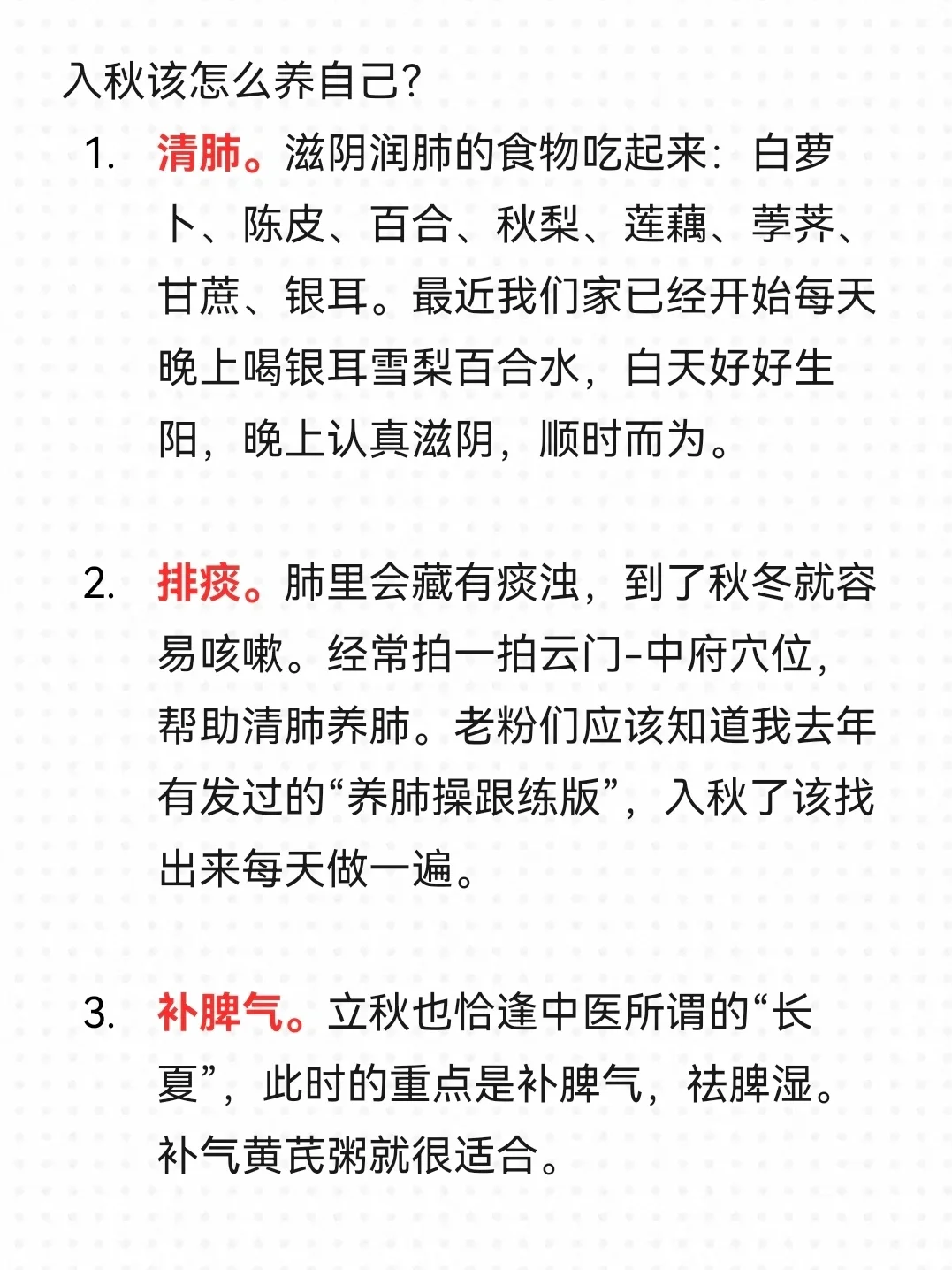 入秋该怎么养自己?

1. 清肺。滋阴润肺的食物吃起来：白萝卜、陈皮、百合、秋梨、莲藕、荸荠、甘蔗、银耳。最近我们家已经开始每天晚上喝银耳雪梨百合水，白天好好生阳，晚上认真滋阴，顺时而为。

2. 排痰。肺里会藏有痰浊，到了秋冬就容易咳嗽。经常拍一拍云门-中府穴位，帮助清肺养肺。老粉们应该知道我去年有发过的“养肺操跟练版”，入秋了该找出来每天做一遍。

3. 补脾气。立秋也恰逢中医所谓的“长夏”，此时的重点是补脾气，祛脾湿。补气黄芪粥就很适合。